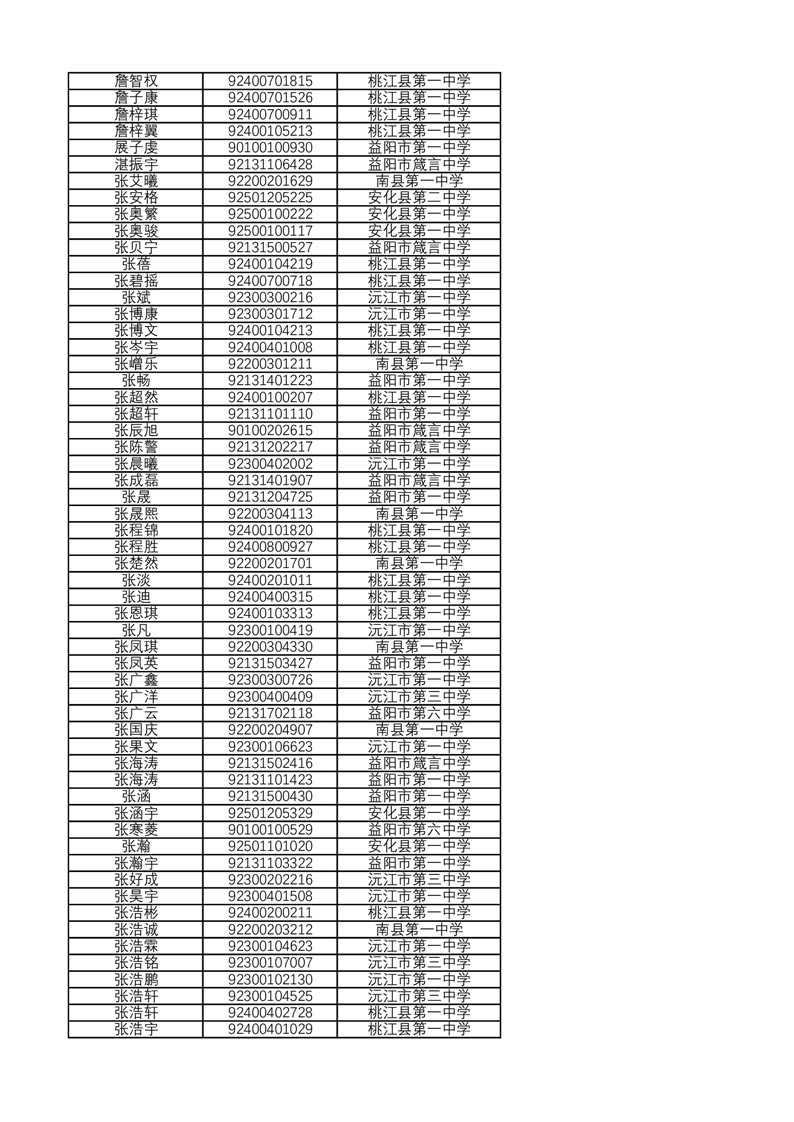 | 詹智权 | 92400701815 | 桃江县第一中学 |
|---|---|---|
| 詹子康 | 92400701526 | 桃江县第一中学 |
| 詹梓琪 | 92400700911 | 桃江县第一中学 |
| 詹梓翼 | 92400105213 | 桃江县第一中学 |
| 展子虔 | 90100100930 | 益阳市第一中学 |
| 湛振宇 | 92131106428 | 益阳市箴言中学 |
| 张艾曦 | 92200201629 | 南县第一中学 |
| 张安格 | 92501205225 | 安化县第二中学 |
| 张奥繁 | 92500100222 | 安化县第一中学 |
| 张奥骏 | 92500100117 | 安化县第一中学 |
| 张贝宁 | 92131500527 | 益阳市箴言中学 |
| 张蓓 | 92400104219 | 桃江县第一中学 |
| 张碧摇 | 92400700718 | 桃江县第一中学 |
| 张斌 | 92300300216 | 沅江市第一中学 |
| 张博康 | 92300301712 | 沅江市第一中学 |
| 张博文 | 92400104213 | 桃江县第一中学 |
| 张岑宇 | 92400401008 | 桃江县第一中学 |
| 张嶒乐 | 92200301211 | 南县第一中学 |
| 张畅 | 92131401223 | 益阳市第一中学 |
| 张超然 | 92400100207 | 桃江县第一中学 |
| 张超轩 | 92131101110 | 益阳市第一中学 |
| 张辰旭 | 90100202615 | 益阳市箴言中学 |
| 张陈警 | 92131202217 | 益阳市箴言中学 |
| 张晨曦 | 92300402002 | 沅江市第一中学 |
| 张成磊 | 92131401907 | 益阳市箴言中学 |
| 张晟 | 92131204725 | 益阳市第一中学 |
| 张晟熙 | 92200304113 | 南县第一中学 |
| 张程锦 | 92400101820 | 桃江县第一中学 |
| 张程胜 | 92400800927 | 桃江县第一中学 |
| 张楚然 | 92200201701 | 南县第一中学 |
| 张淡 | 92400201011 | 桃江县第一中学 |
| 张迪 | 92400400315 | 桃江县第一中学 |
| 张恩琪 | 92400103313 | 桃江县第一中学 |
| 张凡 | 92300100419 | 沅江市第一中学 |
| 张凤琪 | 92200304330 | 南县第一中学 |
| 张凤英 | 92131503427 | 益阳市第一中学 |
| 张广鑫 | 92300300726 | 沅江市第一中学 |
| 张广洋 | 92300400409 | 沅江市第三中学 |
| 张广云 | 92131702118 | 益阳市第六中学 |
| 张国庆 | 92200204907 | 南县第一中学 |
| 张果文 | 92300106623 | 沅江市第一中学 |
| 张海涛 | 92131502416 | 益阳市箴言中学 |
| 张海涛 | 92131101423 | 益阳市第一中学 |
| 张涵 | 92131500430 | 益阳市第一中学 |
| 张涵宇 | 92501205329 | 安化县第一中学 |
| 张寒菱 | 90100100529 | 益阳市第六中学 |
| 张瀚 | 92501101020 | 安化县第一中学 |
| 张瀚宇 | 92131103322 | 益阳市第一中学 |
| 张好成 | 92300202216 | 沅江市第三中学 |
| 张昊宇 | 92300401508 | 沅江市第一中学 |
| 张浩彬 | 92400200211 | 桃江县第一中学 |
| 张浩诚 | 92200203212 | 南县第一中学 |
| 张浩霖 | 92300104623 | 沅江市第一中学 |
| 张浩铭 | 92300107007 | 沅江市第三中学 |
| 张浩鹏 | 92300102130 | 沅江市第一中学 |
| 张浩轩 | 92300104525 | 沅江市第三中学 |
| 张浩轩 | 92400402728 | 桃江县第一中学 |
| 张浩宇 | 92400401029 | 桃江县第一中学 |